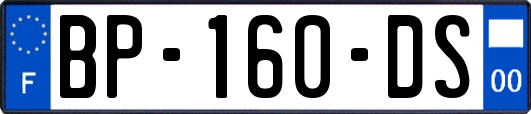 F

BP-160-DS

00